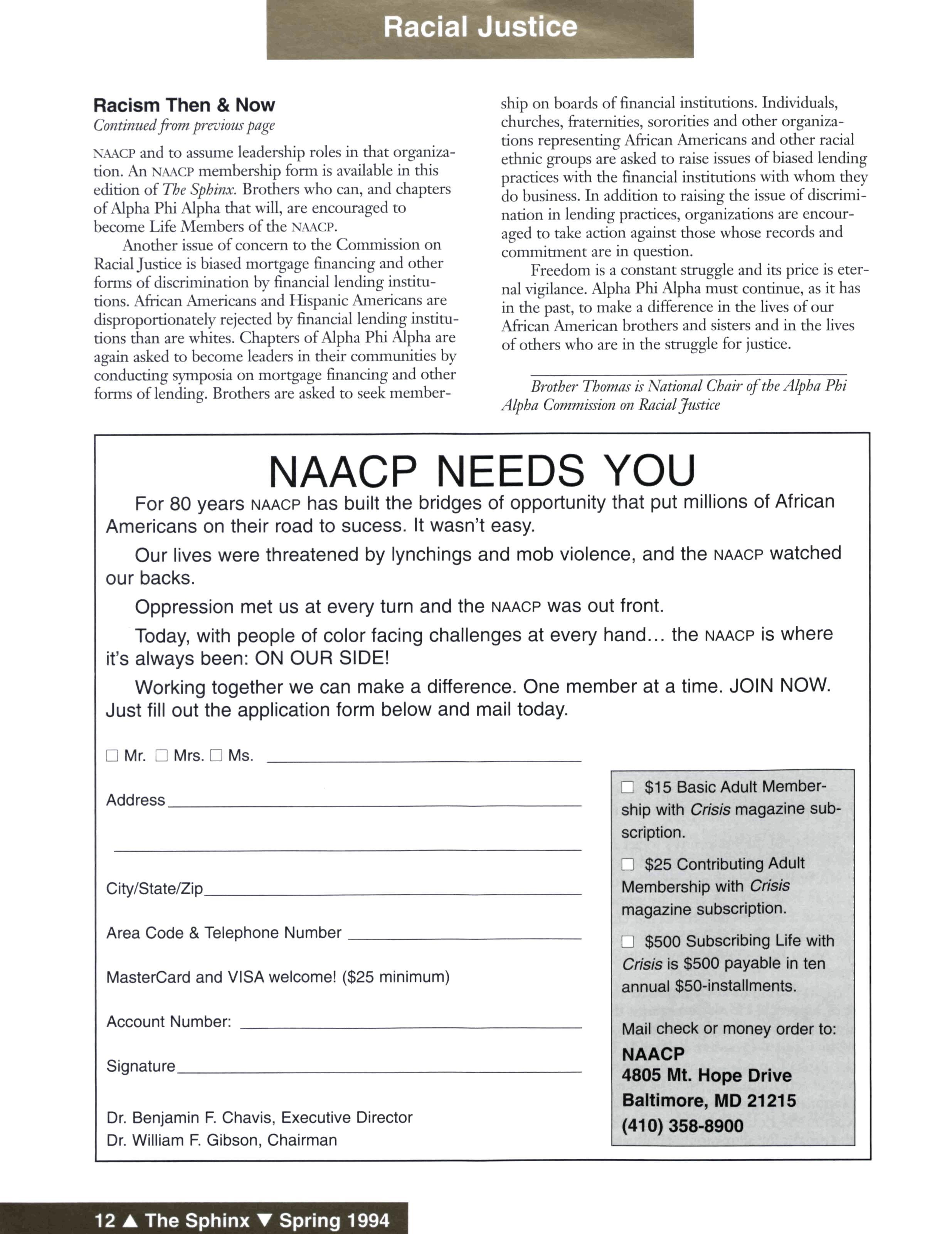 Racial Justice

Racism Then & Now
Continued from previous page

NAACP and to assume leadership roles in that organization. An NAACP membership form is available in this edition of The Sphinx. Brothers who can, and chapters of Alpha Phi Alpha that will, are encouraged to become Life Members of the NAACP.

Another issue of concern to the Commission on Racial Justice is biased mortgage financing and other forms of discrimination by financial lending institutions. African Americans and Hispanic Americans are disproportionately rejected by financial lending institutions than are whites. Chapters of Alpha Phi Alpha are again asked to become leaders in their communities by conducting symposia on mortgage financing and other forms of lending. Brothers are asked to seek membership on boards of financial institutions. Individuals, churches, fraternities, sororities and other organizations representing African Americans and other racial ethnic groups are asked to raise issues of biased lending practices with the financial institutions with whom they do business. In addition to raising the issue of discrimination in lending practices, organizations are encouraged to take action against those whose records and commitment are in question.

Freedom is a constant struggle and its price is eternal vigilance. Alpha Phi Alpha must continue, as it has in the past, to make a difference in the lives of our African American brothers and sisters and in the lives of others who are in the struggle for justice.

Brother Thomas is National Chair of the Alpha Phi Alpha Commission on Racial Justice

NAACP NEEDS YOU

For 80 years NAACP has built the bridges of opportunity that put millions of African Americans on their road to sucess. It wasn't easy.

Our lives were threatened by lynchings and mob violence, and the NAACP watched our backs.

Oppression met us at every turn and the NAACP was out front.

Today, with people of color facing challenges at every hand... the NAACP is where it's always been: ON OUR SIDE!

Working together we can make a difference. One member at a time. JOIN NOW. Just fill out the application form below and mail today.

☐ Mr. ☐ Mrs. ☐ Ms.

Address

City/State/Zip

Area Code & Telephone Number

MasterCard and VISA welcome! ($25 minimum)

Account Number:

Signature

Dr. Benjamin F. Chavis, Executive Director
Dr. William F. Gibson, Chairman

☐ $15 Basic Adult Membership with Crisis magazine subscription.

☐ $25 Contributing Adult Membership with Crisis magazine subscription.

☐ $500 Subscribing Life with Crisis is $500 payable in ten annual $50-installments.

Mail check or money order to:
NAACP
4805 Mt. Hope Drive
Baltimore, MD 21215
(410) 358-8900

12 ▲ The Sphinx ▼ Spring 1994